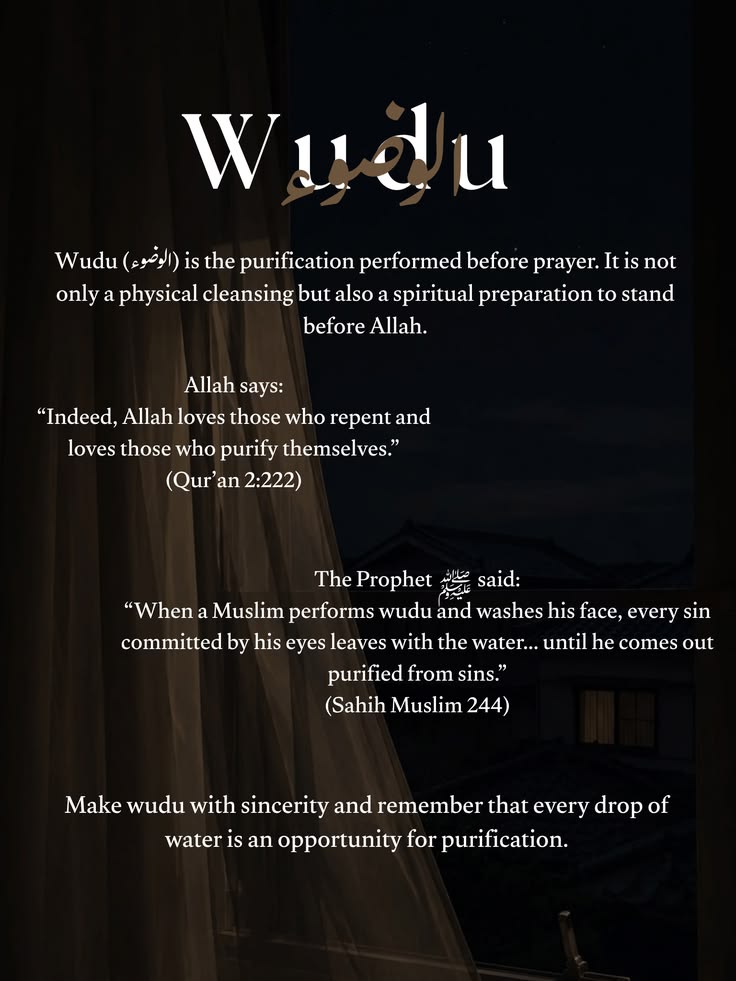 Wudu
الوضوء

Wudu (الوضوء) is the purification performed before prayer. It is not only a physical cleansing but also a spiritual preparation to stand before Allah.

Allah says:
"Indeed, Allah loves those who repent and loves those who purify themselves."
(Qur'an 2:222)

The Prophet ﷺ said:
"When a Muslim performs wudu and washes his face, every sin committed by his eyes leaves with the water... until he comes out purified from sins."
(Sahih Muslim 244)

Make wudu with sincerity and remember that every drop of water is an opportunity for purification.